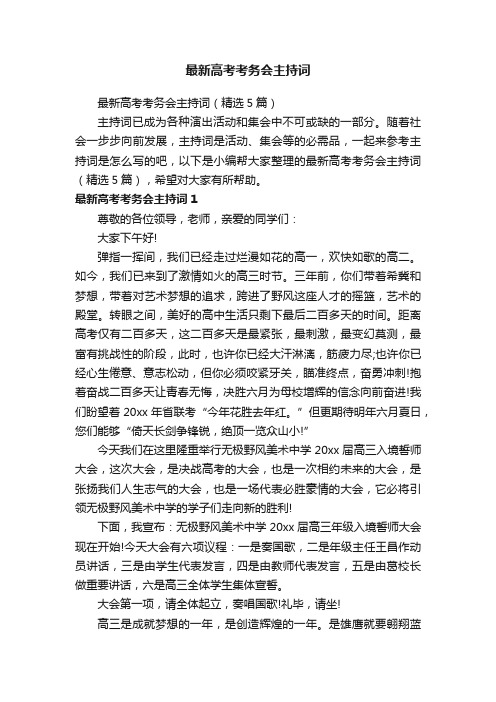 最新高考考务会主持词

最新高考考务会主持词（精选5篇）

主持词已成为各种演出活动和集会中不可或缺的一部分。随着社会一步步向前发展，主持词是活动、集会等的必需品，一起来参考主持词是怎么写的吧，以下是小编帮大家整理的最新高考考务会主持词（精选5篇），希望对大家有所帮助。

最新高考考务会主持词1

尊敬的各位领导，老师，亲爱的同学们：

大家下午好!

弹指一挥间，我们已经走过烂漫如花的高一，欢快如歌的高二。如今，我们已来到了激情如火的高三时节。三年前，你们带着希冀和梦想，带着对艺术梦想的追求，跨进了野风这座人才的摇篮，艺术的殿堂。转眼之间，美好的高中生活只剩下最后二百多天的时间。距离高考仅有二百多天，这二百多天是最紧张，最刺激，最变幻莫测，最富有挑战性的阶段，此时，也许你已经大汗淋漓，筋疲力尽;也许你已经心生倦意、意志松动，但你必须咬紧牙关，瞄准终点，奋勇冲刺!抱着奋战二百多天让青春无悔，决胜六月为母校增辉的信念向前奋进!我们盼望着20xx年省联考“今年花胜去年红。”但更期待明年六月夏日，您们能够“倚天长剑争锋锐，绝顶一览众山小!”

今天我们在这里隆重举行无极野风美术中学20xx届高三入境誓师大会，这次大会，是决战高考的大会，也是一次相约未来的大会，是张扬我们人生志气的大会，也是一场代表必胜豪情的大会，它必将引领无极野风美术中学的学子们走向新的胜利!

下面，我宣布：无极野风美术中学20xx届高三年级入境誓师大会现在开始!今天大会有六项议程：一是奏国歌，二是年级主任王昌作动员讲话，三是由学生代表发言，四是由教师代表发言，五是由葛校长做重要讲话，六是高三全体学生集体宣誓。

大会第一项，请全体起立，奏唱国歌!礼毕，请坐!

高三是成就梦想的一年，是创造辉煌的一年。是雄鹰就要翱翔蓝